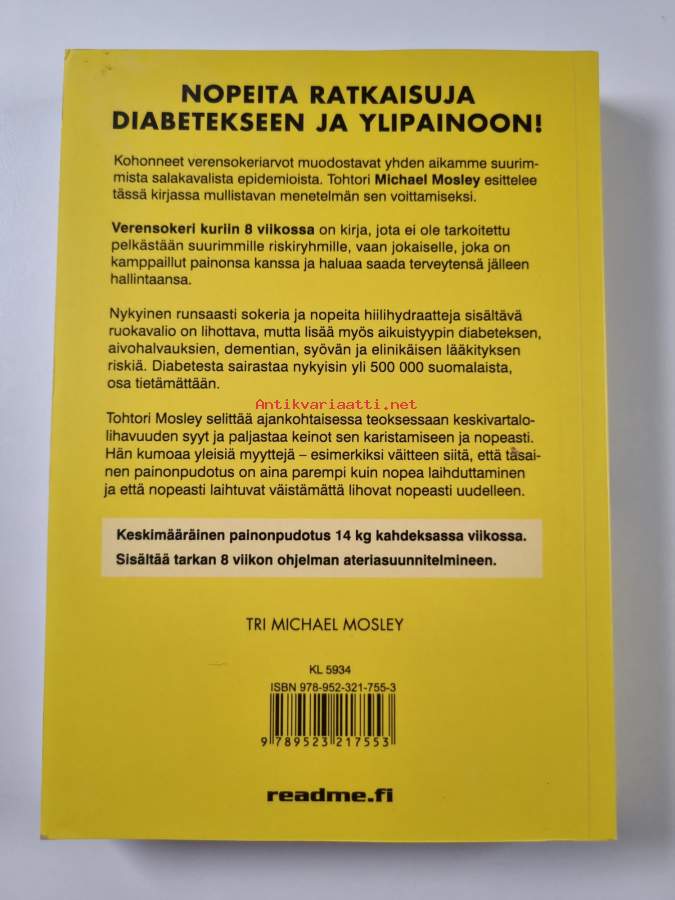 NOPEITA RATKAISUJA DIABETEKSEEN JA YLIPAINOON!

Kohonneet verensokeriarvot muodostavat yhden aikamme suurimmista salakavalista epidemioista. Tohtori Michael Mosley esittelee tässä kirjassa mullistavan menetelmän sen voittamiseksi.

Verensokeri kuriin 8 viikossa on kirja, jota ei ole tarkoitettu pelkästään suurimmille riskiryhmille, vaan jokaiselle, joka on kamppaillut painonsa kanssa ja haluaa saada terveytensä jälleen hallintaansa.

Nykyinen runsaasti sokeria ja nopeita hiilihydraatteja sisältävä ruokavalio on lihottava, mutta lisää myös aikuistyypin diabeteksen, aivohalvauksien, dementian, syövän ja elinikäisen lääkityksen riskiä. Diabetesta sairastaa nykyisin yli 500 000 suomalaista, osa tietämättään.

Tohtori Mosley selittää ajankohtaisessa teoksessaan keskivartalolihavuuden syyt ja paljastaa keinot sen karistamiseen ja nopeasti. Hän kumoaa yleisiä myyttejä – esimerkiksi väitteen siitä, että tasainen painonpudotus on aina parempi kuin nopea laihduttaminen ja että nopeasti laihtuvat väistämättä lihovat nopeasti uudelleen.

Keskimääräinen painonpudotus 14 kg kahdeksassa viikossa.
Sisältää tarkan 8 viikon ohjelman ateriasuunnitelmineen.

TRI MICHAEL MOSLEY

KL 5934
ISBN 978-952-321-755-3
9 789523 217553

readme.fi

Antikvariaatti.net